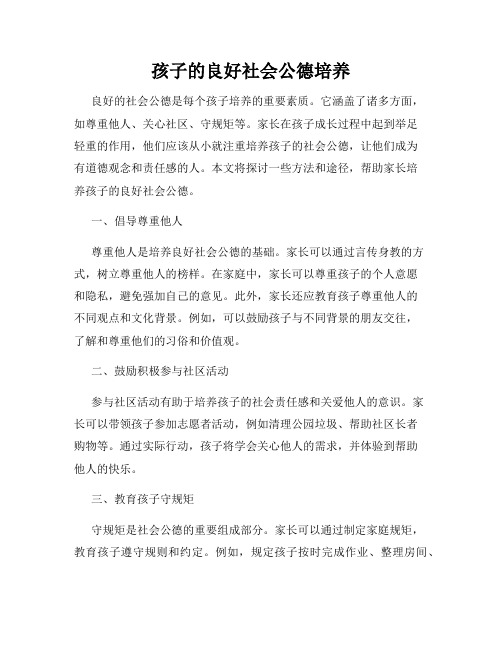 孩子的良好社会公德培养

良好的社会公德是每个孩子培养的重要素质。它涵盖了诸多方面，如尊重他人、关心社区、守规矩等。家长在孩子成长过程中起到举足轻重的作用，他们应该从小就注重培养孩子的社会公德，让他们成为有道德观念和责任感的人。本文将探讨一些方法和途径，帮助家长培养孩子的良好社会公德。

一、倡导尊重他人

尊重他人是培养良好社会公德的基础。家长可以通过言传身教的方式，树立尊重他人的榜样。在家庭中，家长可以尊重孩子的个人意愿和隐私，避免强加自己的意见。此外，家长还应教育孩子尊重他人的不同观点和文化背景。例如，可以鼓励孩子与不同背景的朋友交往，了解和尊重他们的习俗和价值观。

二、鼓励积极参与社区活动

参与社区活动有助于培养孩子的社会责任感和关爱他人的意识。家长可以带领孩子参加志愿者活动，例如清理公园垃圾、帮助社区长者购物等。通过实际行动，孩子将学会关心他人的需求，并体验到帮助他人的快乐。

三、教育孩子守规矩

守规矩是社会公德的重要组成部分。家长可以通过制定家庭规矩，教育孩子遵守规则和约定。例如，规定孩子按时完成作业、整理房间、